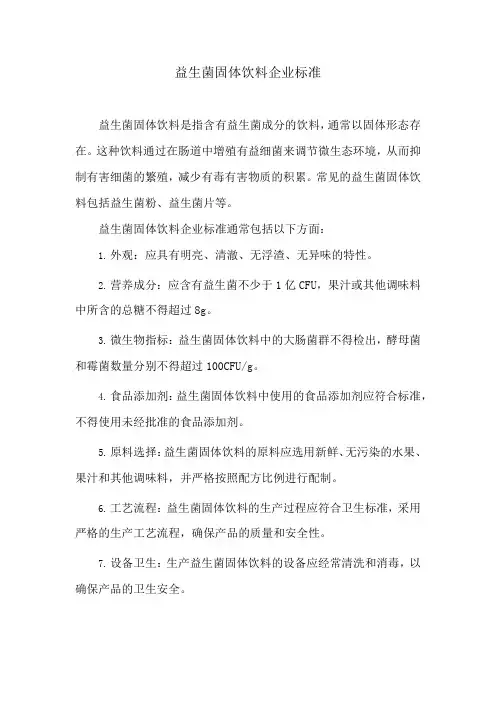 益生菌固体饮料企业标准

益生菌固体饮料是指含有益生菌成分的饮料，通常以固体形态存在。这种饮料通过在肠道中增殖有益细菌来调节微生态环境，从而抑制有害细菌的繁殖，减少有毒有害物质的积累。常见的益生菌固体饮料包括益生菌粉、益生菌片等。

益生菌固体饮料企业标准通常包括以下方面：

1. 外观：应具有明亮、清澈、无浮渣、无异味的特性。

2. 营养成分：应含有益生菌不少于 1 亿 CFU，果汁或其他调味料中所含的总糖不得超过 8g。

3. 微生物指标：益生菌固体饮料中的大肠菌群不得检出，酵母菌和霉菌数量分别不得超过 100CFU/g。

4. 食品添加剂：益生菌固体饮料中使用的食品添加剂应符合标准，不得使用未经批准的食品添加剂。

5. 原料选择：益生菌固体饮料的原料应选用新鲜、无污染的水果、果汁和其他调味料，并严格按照配方比例进行配制。

6. 工艺流程：益生菌固体饮料的生产过程应符合卫生标准，采用严格的生产工艺流程，确保产品的质量和安全性。

7. 设备卫生：生产益生菌固体饮料的设备应经常清洗和消毒，以确保产品的卫生安全。